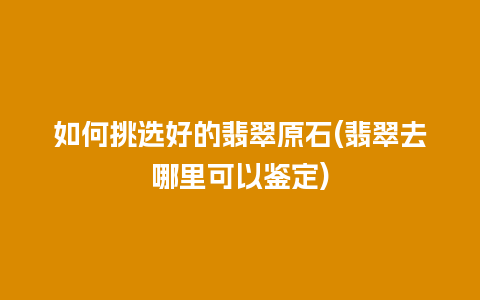 如何挑选好的翡翠原石(翡翠去哪里可以鉴定)